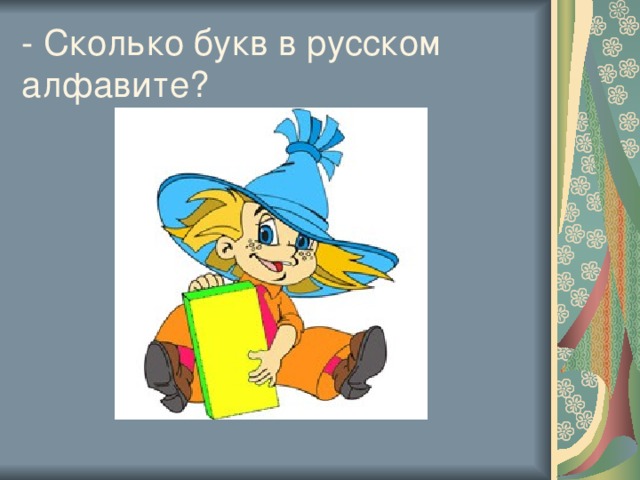 - Сколько букв в русском алфавите?